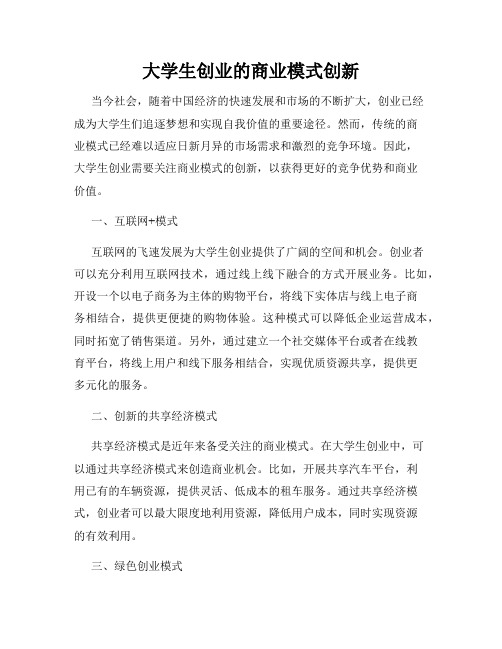 大学生创业的商业模式创新

当今社会，随着中国经济的快速发展和市场的不断扩大，创业已经成为大学生们追逐梦想和实现自我价值的重要途径。然而，传统的商业模式已经难以适应日新月异的市场需求和激烈的竞争环境。因此，大学生创业需要关注商业模式的创新，以获得更好的竞争优势和商业价值。

一、互联网+模式

互联网的飞速发展为大学生创业提供了广阔的空间和机会。创业者可以充分利用互联网技术，通过线上线下融合的方式开展业务。比如，开设一个以电子商务为主体的购物平台，将线下实体店与线上电子商务相结合，提供更便捷的购物体验。这种模式可以降低企业运营成本，同时拓宽了销售渠道。另外，通过建立一个社交媒体平台或者在线教育平台，将线上用户和线下服务相结合，实现优质资源共享，提供更多元化的服务。

二、创新的共享经济模式

共享经济模式是近年来备受关注的商业模式。在大学生创业中，可以通过共享经济模式来创造商业机会。比如，开展共享汽车平台，利用已有的车辆资源，提供灵活、低成本的租车服务。通过共享经济模式，创业者可以最大限度地利用资源，降低用户成本，同时实现资源的有效利用。

三、绿色创业模式